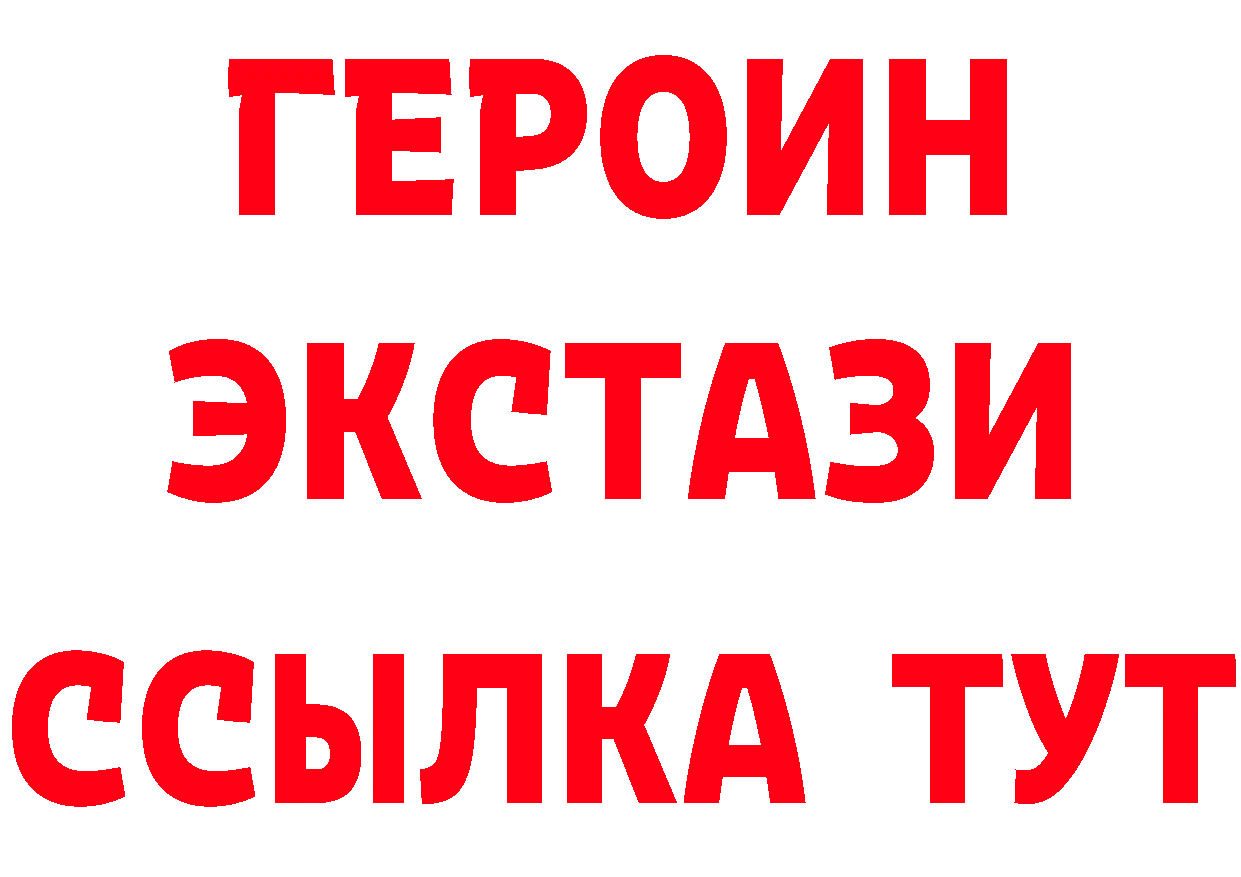 ГЕРОИН
ЭКСТАЗИ
ССЫЛКА ТУТ